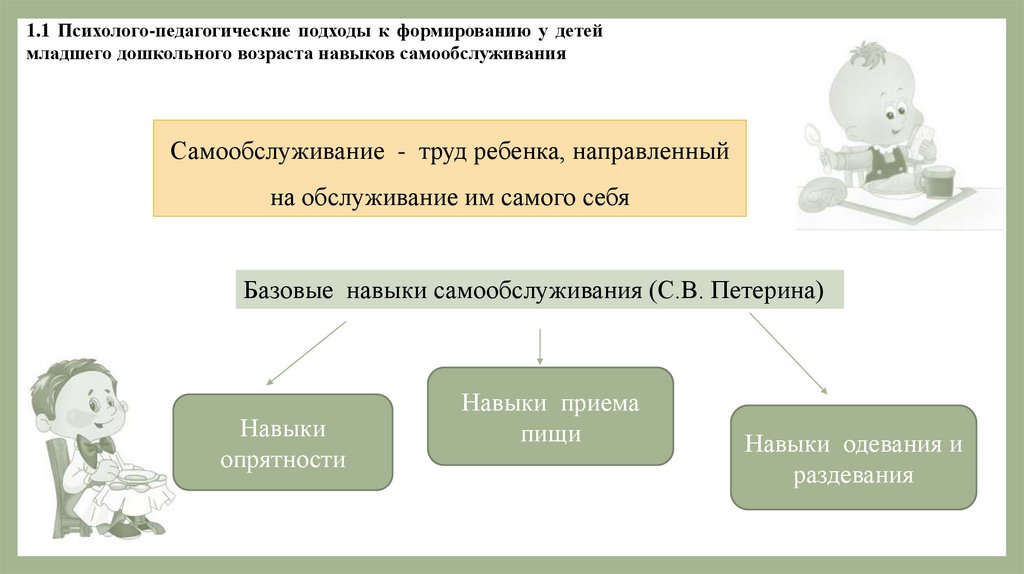 1.1 Психолого-педагогические подходы к формированию у детей младшего дошкольного возраста навыков самообслуживания

Самообслуживание - труд ребенка, направленный на обслуживание им самого себя

Базовые навыки самообслуживания (С.В. Петерина)

Навыки опрятности

Навыки приема пищи

Навыки одевания и раздевания